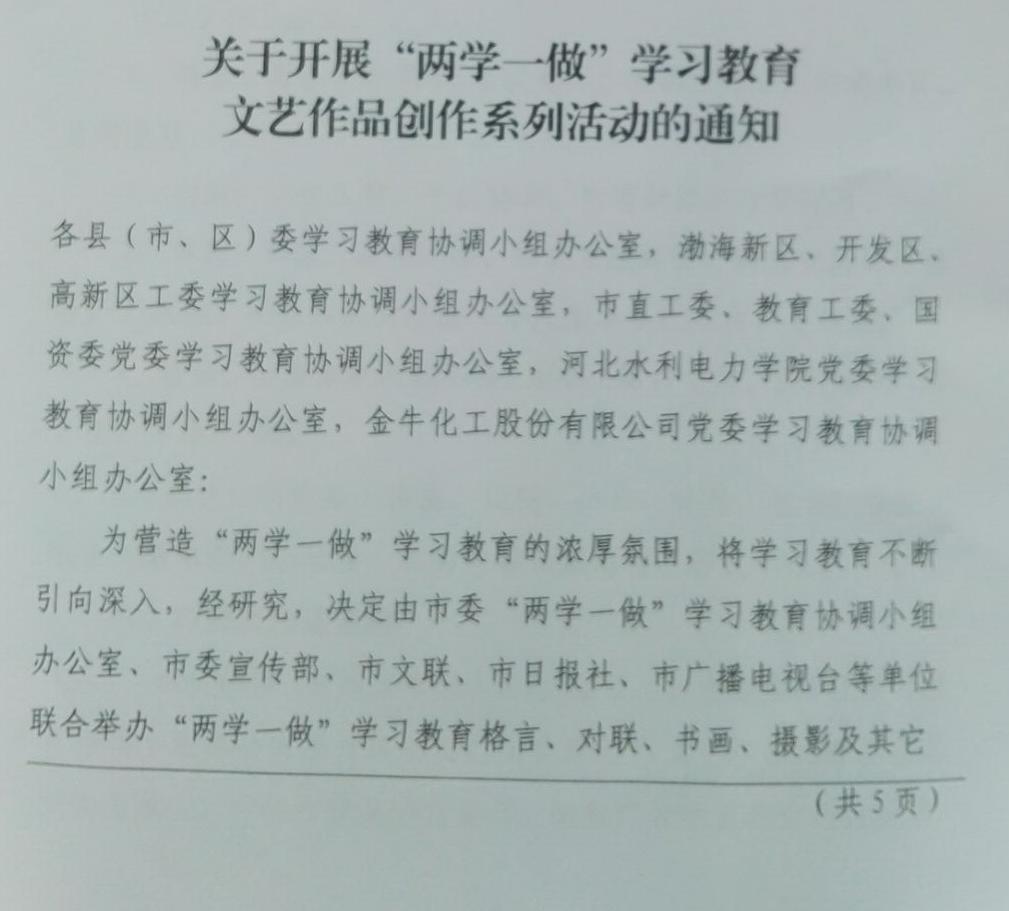 关于开展“两学一做”学习教育
文艺作品创作系列活动的通知

各县（市、区）委学习教育协调小组办公室，渤海新区、开发区、高新区工委学习教育协调小组办公室，市直工委、教育工委、国资委党委学习教育协调小组办公室，河北水利电力学院党委学习教育协调小组办公室，金牛化工股份有限公司党委学习教育协调小组办公室：

为营造“两学一做”学习教育的浓厚氛围，将学习教育不断引向深入，经研究，决定由市委“两学一做”学习教育协调小组办公室、市委宣传部、市文联、市日报社、市广播电视台等单位联合举办“两学一做”学习教育格言、对联、书画、摄影及其它

（共5页）